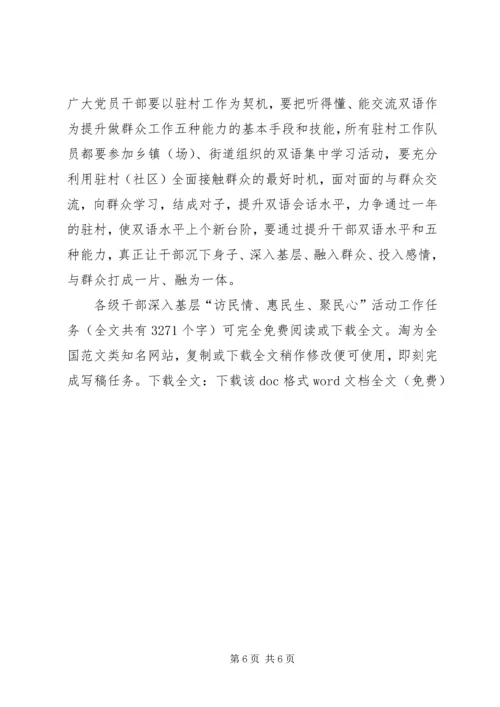 广大党员干部要以驻村工作为契机，要把听得懂、能交流双语作为提升做群众工作五种能力的基本手段和技能，所有驻村工作队员都要参加乡镇（场）、街道组织的双语集中学习活动，要充分利用驻村（社区）全面接触群众的最好时机，面对面的与群众交流，向群众学习，结成对子，提升双语会话水平，力争通过一年的驻村，使双语水平上个新台阶，要通过提升干部双语水平和五种能力，真正让干部沉下身子、深入基层、融入群众、投入感情，与群众打成一片、融为一体。

各级干部深入基层“访民情、惠民生、聚民心”活动工作任务（全文共有 3271 个字）可完全免费阅读或下载全文。淘为全国范文类知名网站，复制或下载全文稍作修改便可使用，即刻完成写稿任务。下载全文：下载该 doc 格式 word 文档全文（免费）

第 6 页 共 6 页